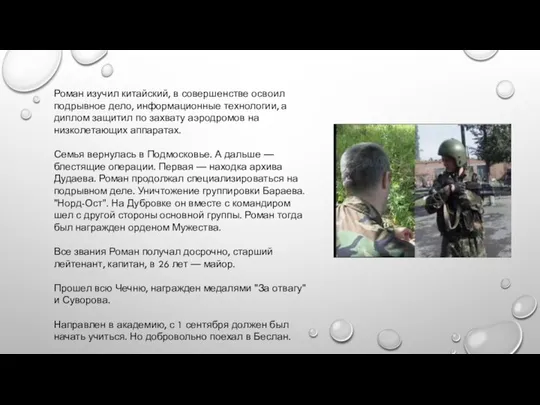 Роман изучил китайский, в совершенстве освоил подрывное дело, информационные технологии, а диплом защитил по захвату аэродромов на низколетающих аппаратах.

Семья вернулась в Подмосковье. А дальше — блестящие операции. Первая — находка архива Дудаева. Роман продолжал специализироваться на подрывном деле. Уничтожение группировки Бараева. "Норд-Ост". На Дубровке он вместе с командиром шел с другой стороны основной группы. Роман тогда был награжден орденом Мужества.

Все звания Роман получал досрочно, старший лейтенант, капитан, в 26 лет — майор.

Прошел всю Чечню, награжден медалями "За отвагу" и Суворова.

Направлен в академию, с 1 сентября должен был начать учиться. Но добровольно поехал в Беслан.